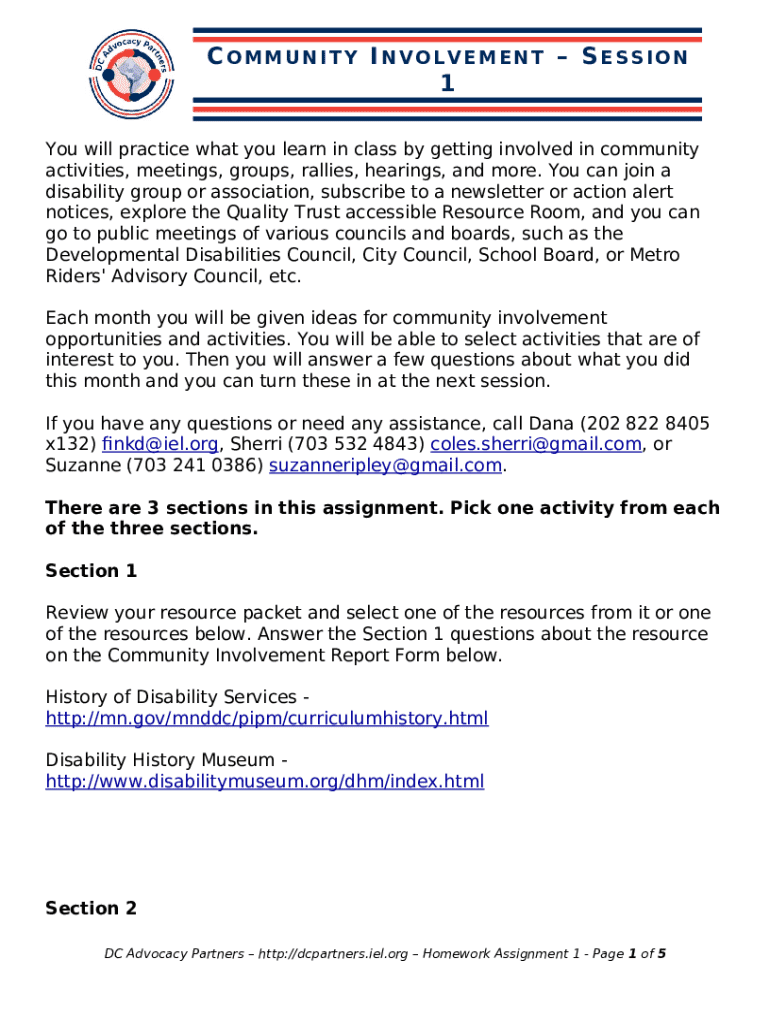 DC Advocacy Partners

COMMUNITY INVOLVEMENT – SESSION 1

You will practice what you learn in class by getting involved in community activities, meetings, groups, rallies, hearings, and more. You can join a disability group or association, subscribe to a newsletter or action alert notices, explore the Quality Trust accessible Resource Room, and you can go to public meetings of various councils and boards, such as the Developmental Disabilities Council, City Council, School Board, or Metro Riders' Advisory Council, etc.

Each month you will be given ideas for community involvement opportunities and activities. You will be able to select activities that are of interest to you. Then you will answer a few questions about what you did this month and you can turn these in at the next session.

If you have any questions or need any assistance, call Dana (202 822 8405 x132) finkd@iel.org, Sherri (703 532 4843) coles.sherri@gmail.com, or Suzanne (703 241 0386) suzanneripley@gmail.com.

There are 3 sections in this assignment. Pick one activity from each of the three sections.

Section 1

Review your resource packet and select one of the resources from it or one of the resources below. Answer the Section 1 questions about the resource on the Community Involvement Report Form below.

History of Disability Services - http://mn.gov/mnddc/pipm/curriculumhistory.html

Disability History Museum - http://www.disabilitymuseum.org/dhm/index.html

Section 2

DC Advocacy Partners – http://dcpartners.iel.org – Homework Assignment 1 - Page 1 of 5